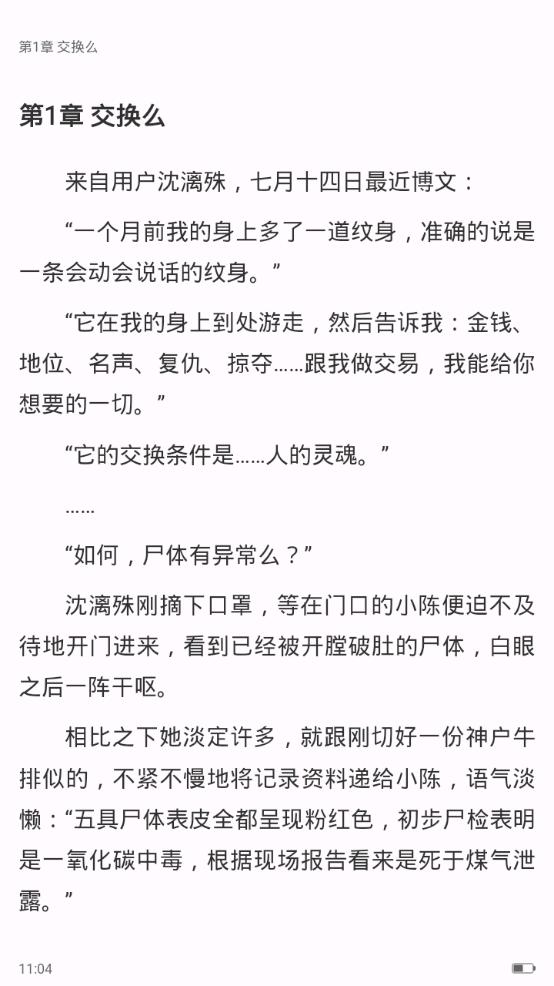 第1章 交换么

第1章 交换么

来自用户沈漓殊，七月十四日最近博文：

“一个月前我的身上多了一道纹身，准确的说是一条会动会说话的纹身。”

“它在我的身上到处游走，然后告诉我：金钱、地位、名声、复仇、掠夺……跟我做交易，我能给你想要的一切。”

“它的交换条件是……人的灵魂。”

……

“如何，尸体有异常么？”

沈漓殊刚摘下口罩，等在门口的小陈便迫不及待地开门进来，看到已经被开膛破肚的尸体，白眼之后一阵干呕。

相比之下她淡定许多，就跟刚切好一份神户牛排似的，不紧不慢地将记录资料递给小陈，语气淡懒：“五具尸体表皮全都呈现粉红色，初步尸检表明是一氧化碳中毒，根据现场报告看来是死于煤气泄露。”

11:04